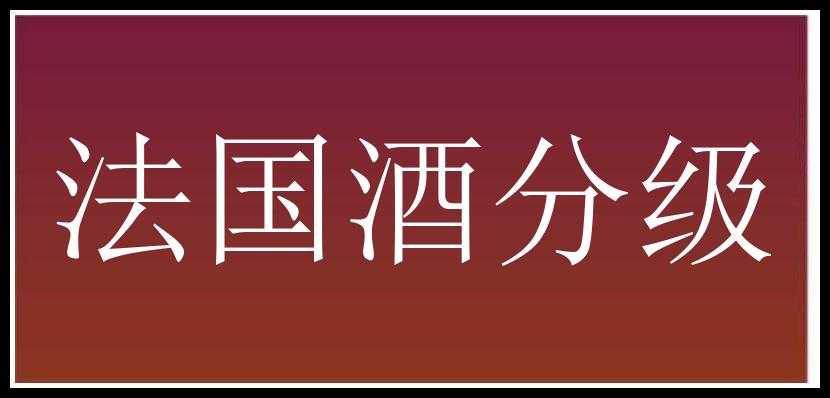 法国酒分级